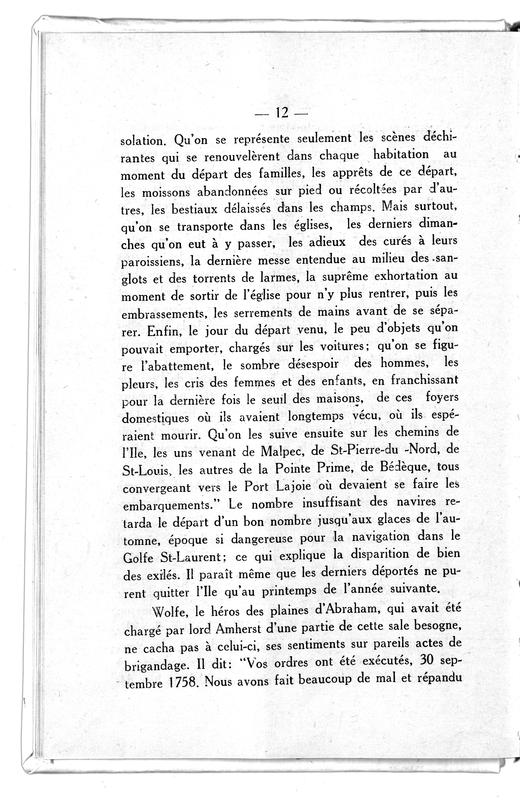 — 12 —

solation. Qu'on se représente seulement les scènes déchirantes qui se renouvelèrent dans chaque habitation au moment du départ des familles, les apprêts de ce départ, les moissons abandonnées sur pied ou récoltées par d'autres, les bestiaux délaissés dans les champs. Mais surtout, qu'on se transporte dans les églises, les derniers dimanches qu'on eut à y passer, les adieux des curés à leurs paroissiens, la dernière messe entendue au milieu des sanglots et des torrents de larmes, la suprême exhortation au moment de sortir de l'église pour n'y plus rentrer, puis les embrassements, les serrements de mains avant de se séparer. Enfin, le jour du départ venu, le peu d'objets qu'on pouvait emporter, chargés sur les voitures; qu'on se figure l'abattement, le sombre désespoir des hommes, les pleurs, les cris des femmes et des enfants, en franchissant pour la dernière fois le seuil des maisons, de ces foyers domestiques où ils avaient longtemps vécu, où ils espéraient mourir. Qu'on les suive ensuite sur les chemins de l'Ile, les uns venant de Malpec, de St-Pierre-du -Nord, de St-Louis, les autres de la Pointe Prime, de Bédèque, tous convergeant vers le Port Lajoie où devaient se faire les embarquements." Le nombre insuffisant des navires retarda le départ d'un bon nombre jusqu'aux glaces de l'automne, époque si dangereuse pour la navigation dans le Golfe St-Laurent; ce qui explique la disparition de bien des exilés. Il paraît même que les derniers déportés ne purent quitter l'Ile qu'au printemps de l'année suivante.

Wolfe, le héros des plaines d'Abraham, qui avait été chargé par lord Amherst d'une partie de cette sale besogne, ne cacha pas à celui-ci, ses sentiments sur pareils actes de brigandage. Il dit: "Vos ordres ont été exécutés, 30 septembre 1758. Nous avons fait beaucoup de mal et répandu